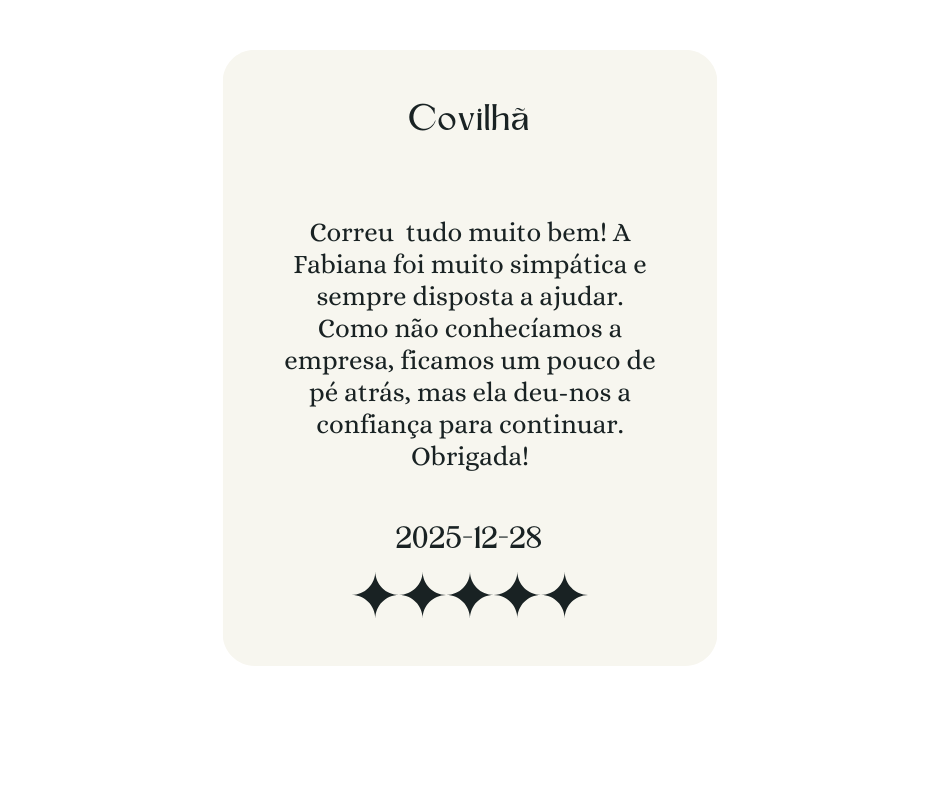 Covilhã

Correu tudo muito bem! A Fabiana foi muito simpática e sempre disposta a ajudar. Como não conhecíamos a empresa, ficamos um pouco de pé atrás, mas ela deu-nos a confiança para continuar. Obrigada!

2025-12-28